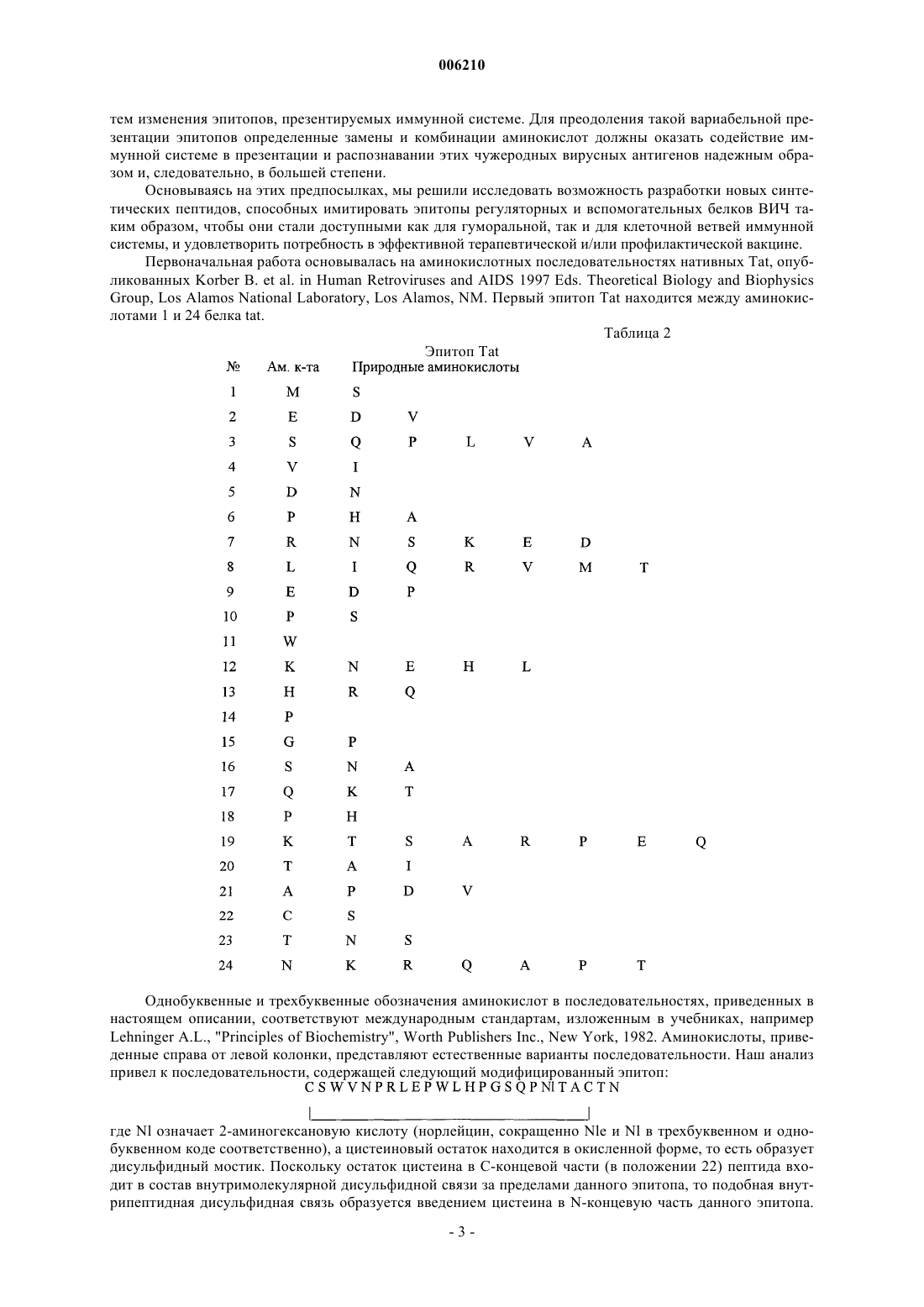 006210

тем изменения эпитопов, презентируемых иммунной системе. Для преодоления такой вариабельной презентации эпитопов определенные замены и комбинации аминокислот должны оказать содействие иммунной системе в презентации и распознавании этих чужеродных вирусных антигенов надежным образом и, следовательно, в большей степени.

Основываясь на этих предпосылках, мы решили исследовать возможность разработки новых синтетических пептидов, способных имитировать эпитопы регуляторных и вспомогательных белков ВИЧ таким образом, чтобы они стали доступными как для гуморальной, так и для клеточной ветвей иммунной системы, и удовлетворить потребность в эффективной терапевтической и/или профилактической вакцине.

Первоначальная работа основывалась на аминокислотных последовательностях нативных Tat, опубликованных Korber B. et al. in Human Retroviruses and AIDS 1997 Eds. Theoretical Biology and Biophysics Group, Los Alamos National Laboratory, Los Alamos, NM. Первый эпитоп Tat находится между аминокислотами 1 и 24 белка tat.

Таблица 2

Эпитоп Tat

| № | Ам. к-та | Природные аминокислоты | | | | | | |
|---|---|---|---|---|---|---|---|---|
| 1 | M | S | | | | | | |
| 2 | E | D | V | | | | | |
| 3 | S | Q | P | L | V | A | | |
| 4 | V | I | | | | | | |
| 5 | D | N | | | | | | |
| 6 | P | H | A | | | | | |
| 7 | R | N | S | K | E | D | | |
| 8 | L | I | Q | R | V | M | T | |
| 9 | E | D | P | | | | | |
| 10 | P | S | | | | | | |
| 11 | W | | | | | | | |
| 12 | K | N | E | H | L | | | |
| 13 | H | R | Q | | | | | |
| 14 | P | | | | | | | |
| 15 | G | P | | | | | | |
| 16 | S | N | A | | | | | |
| 17 | Q | K | T | | | | | |
| 18 | P | H | | | | | | |
| 19 | K | T | S | A | R | P | E | Q |
| 20 | T | A | I | | | | | |
| 21 | A | P | D | V | | | | |
| 22 | C | S | | | | | | |
| 23 | T | N | S | | | | | |
| 24 | N | K | R | Q | A | P | T | |

Однобуквенные и трехбуквенные обозначения аминокислот в последовательностях, приведенных в настоящем описании, соответствуют международным стандартам, изложенным в учебниках, например Lehninger A.L., "Principles of Biochemistry", Worth Publishers Inc., New York, 1982. Аминокислоты, приведенные справа от левой колонки, представляют естественные варианты последовательности. Наш анализ привел к последовательности, содержащей следующий модифицированный эпитоп:

C S W V N P R L E P W L H P G S Q P Nl T A C T N

где Nl означает 2-аминогексановую кислоту (норлейцин, сокращенно Nle и Nl в трехбуквенном и однобуквенном коде соответственно), а цистеиновый остаток находится в окисленной форме, то есть образует дисульфидный мостик. Поскольку остаток цистеина в С-концевой части (в положении 22) пептида входит в состав внутримолекулярной дисульфидной связи за пределами данного эпитопа, то подобная внутрипептидная дисульфидная связь образуется введением цистеина в N-концевую часть данного эпитопа.

- 3 -